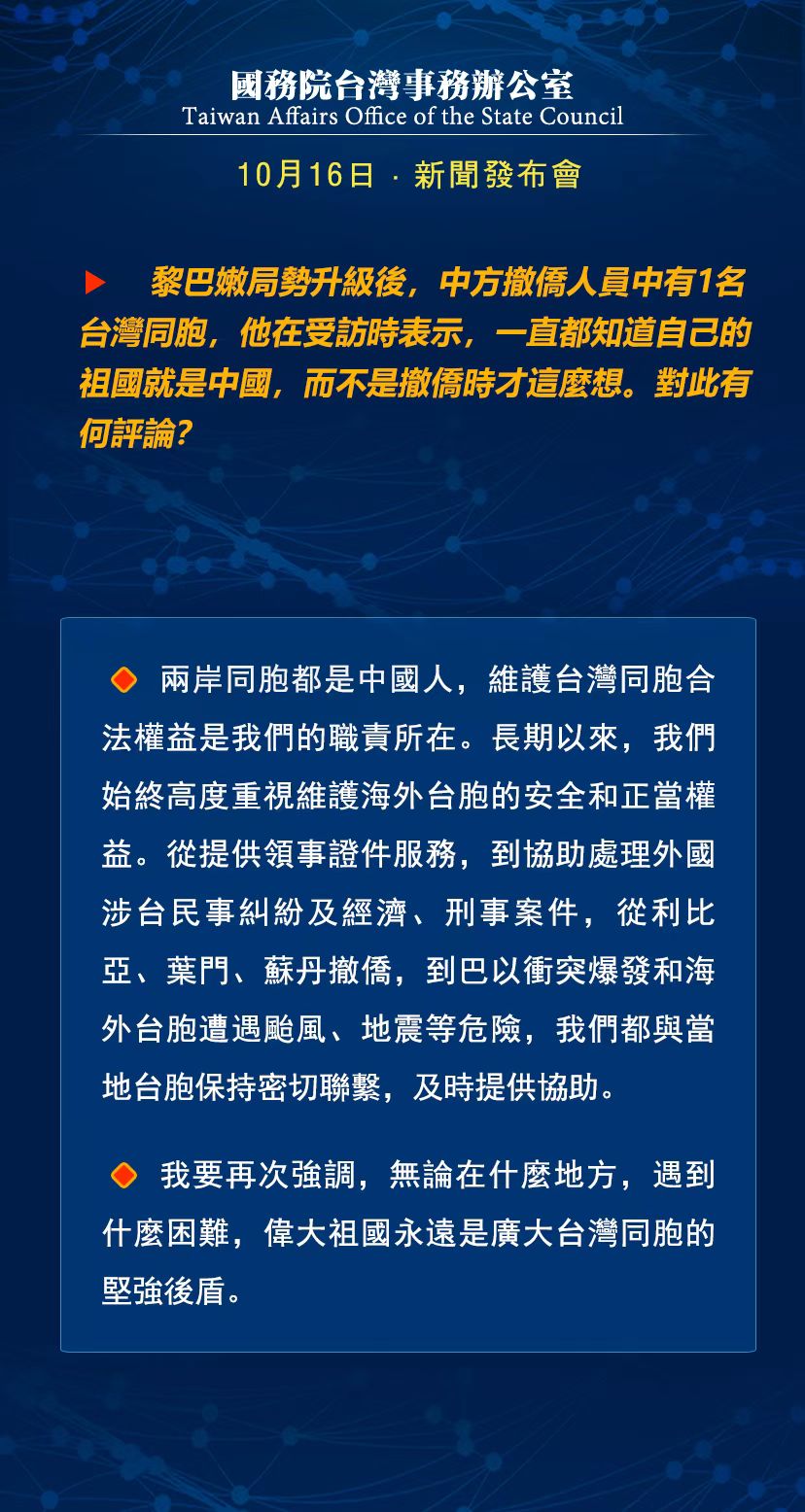 國務院台灣事務辦公室
Taiwan Affairs Office of the State Council

10月16日 · 新聞發布會

黎巴嫩局勢升級後，中方撤僑人員中有1名台灣同胞，他在受訪時表示，一直都知道自己的祖國就是中國，而不是撤僑時才這麼想。對此有何評論？

兩岸同胞都是中國人，維護台灣同胞合法權益是我們的職責所在。長期以來，我們始終高度重視維護海外台胞的安全和正當權益。從提供領事證件服務，到協助處理外國涉台民事糾紛及經濟、刑事案件，從利比亞、葉門、蘇丹撤僑，到巴以衝突爆發和海外台胞遭遇颱風、地震等危險，我們都與當地台胞保持密切聯繫，及時提供協助。

我要再次強調，無論在什麼地方，遇到什麼困難，偉大祖國永遠是廣大台灣同胞的堅強後盾。